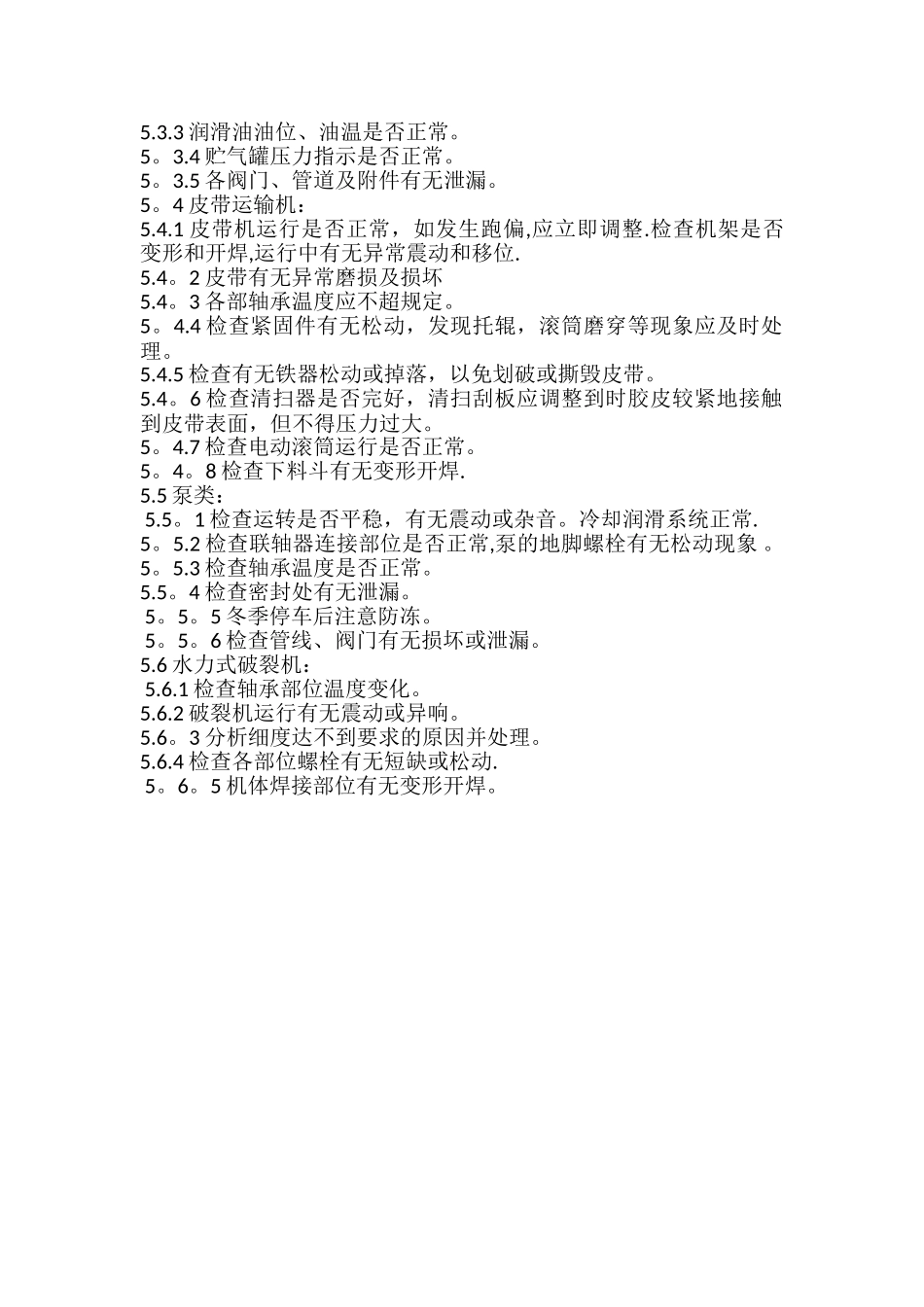 5.3.3 润滑油油位、油温是否正常。
5。3.4 贮气罐压力指示是否正常。
5。3.5 各阀门、管道及附件有无泄漏。
5。4 皮带运输机：
5.4.1 皮带机运行是否正常，如发生跑偏,应立即调整.检查机架是否变形和开焊,运行中有无异常震动和移位.
5.4。2 皮带有无异常磨损及损坏
5.4。3 各部轴承温度应不超规定。
5。4.4 检查紧固件有无松动，发现托辊，滚筒磨穿等现象应及时处理。
5.4.5 检查有无铁器松动或掉落，以免划破或撕毁皮带。
5.4。6 检查清扫器是否完好，清扫刮板应调整到时胶皮较紧地接触到皮带表面，但不得压力过大。
5。4.7 检查电动滚筒运行是否正常。
5。4。8 检查下料斗有无变形开焊.
5.5 泵类：
5.5。1 检查运转是否平稳，有无震动或杂音。冷却润滑系统正常.
5。5.2 检查联轴器连接部位是否正常,泵的地脚螺栓有无松动现象 。
5。5.3 检查轴承温度是否正常。
5.5。4 检查密封处有无泄漏。
5。5。5 冬季停车后注意防冻。
5。5。6 检查管线、阀门有无损坏或泄漏。
5.6 水力式破裂机：
5.6.1 检查轴承部位温度变化。
5.6.2 破裂机运行有无震动或异响。
5.6。3 分析细度达不到要求的原因并处理。
5.6.4 检查各部位螺栓有无短缺或松动.
5。6。5 机体焊接部位有无变形开焊。